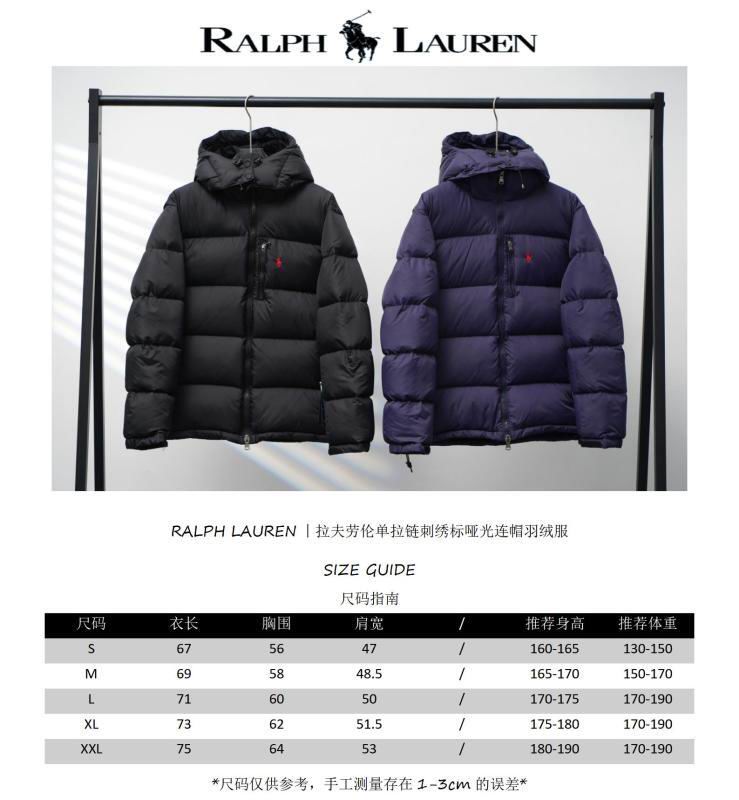 RALPH LAUREN

RALPH LAUREN | 拉夫劳伦单拉链刺绣标哑光连帽羽绒服

SIZE GUIDE

尺码指南

| 尺码 | 衣长 | 胸围 | 肩宽 | / | 推荐身高 | 推荐体重 |
|---|---|---|---|---|---|---|
| S | 67 | 56 | 47 | / | 160-165 | 130-150 |
| M | 69 | 58 | 48.5 | / | 165-170 | 150-170 |
| L | 71 | 60 | 50 | / | 170-175 | 170-190 |
| XL | 73 | 62 | 51.5 | / | 175-180 | 170-190 |
| XXL | 75 | 64 | 53 | / | 180-190 | 170-190 |

*尺码仅供参考，手工测量存在1-3cm的误差*